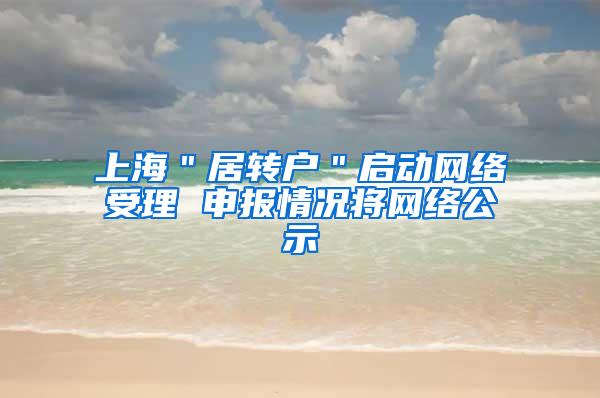 上海＂居转户＂启动网络受理 申报情况将网络公示